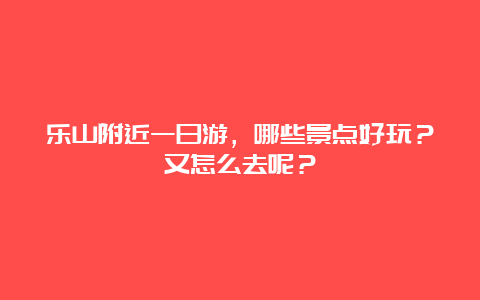 乐山附近一日游，哪些景点好玩？又怎么去呢？